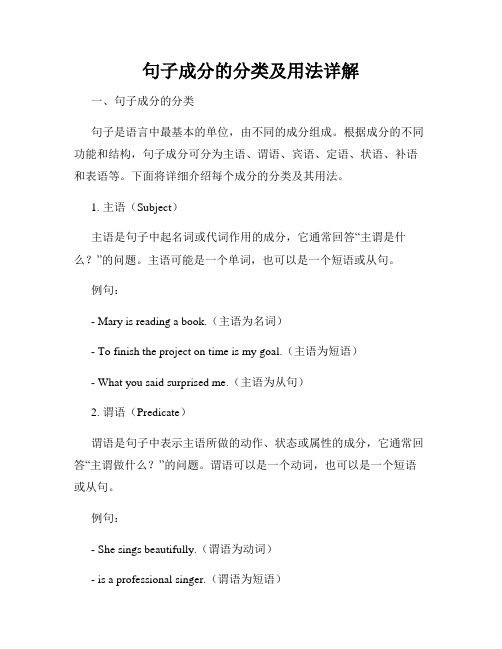 句子成分的分类及用法详解

一、句子成分的分类

句子是语言中最基本的单位，由不同的成分组成。根据成分的不同功能和结构，句子成分可分为主语、谓语、宾语、定语、状语、补语和表语等。下面将详细介绍每个成分的分类及其用法。

1. 主语（Subject）

主语是句子中起名词或代词作用的成分，它通常回答“主谓是什么？”的问题。主语可能是一个单词，也可以是一个短语或从句。

例句：

- Mary is reading a book.（主语为名词）

- To finish the project on time is my goal.（主语为短语）

- What you said surprised me.（主语为从句）

2. 谓语（Predicate）

谓语是句子中表示主语所做的动作、状态或属性的成分，它通常回答“主谓做什么？”的问题。谓语可以是一个动词，也可以是一个短语或从句。

例句：

- She sings beautifully.（谓语为动词）

- is a professional singer.（谓语为短语）